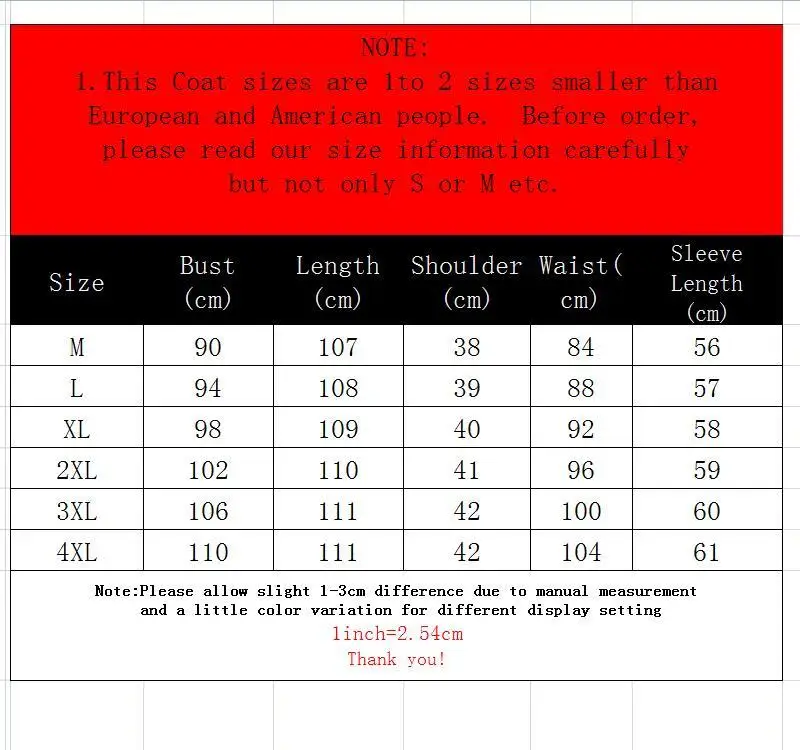 NOTE:
1. This Coat sizes are 1to 2 sizes smaller than European and American people. Before order, please read our size information carefully but not only S or M etc.

| Size | Bust (cm) | Length (cm) | Shoulder (cm) | Waist( cm) | Sleeve Length (cm) |
|---|---|---|---|---|---|
| M | 90 | 107 | 38 | 84 | 56 |
| L | 94 | 108 | 39 | 88 | 57 |
| XL | 98 | 109 | 40 | 92 | 58 |
| 2XL | 102 | 110 | 41 | 96 | 59 |
| 3XL | 106 | 111 | 42 | 100 | 60 |
| 4XL | 110 | 111 | 42 | 104 | 61 |

Note:Please allow slight 1-3cm difference due to manual measurement and a little color variation for different display setting
1inch=2.54cm
Thank you!